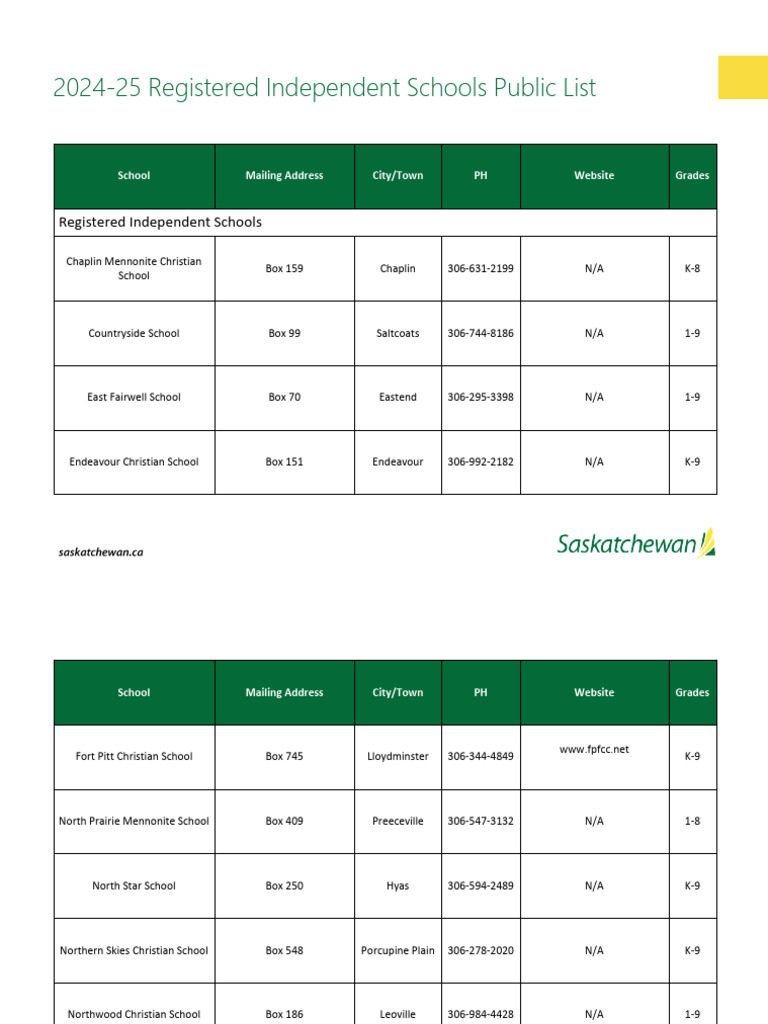 2024-25 Registered Independent Schools Public List

| School | Mailing Address | City/Town | PH | Website | Grades |
|---|---|---|---|---|---|
| Registered Independent Schools | | | | | |
| Chaplin Mennonite Christian School | Box 159 | Chaplin | 306-631-2199 | N/A | K-8 |
| Countryside School | Box 99 | Saltcoats | 306-744-8186 | N/A | 1-9 |
| East Fairwell School | Box 70 | Eastend | 306-295-3398 | N/A | 1-9 |
| Endeavour Christian School | Box 151 | Endeavour | 306-992-2182 | N/A | K-9 |

saskatchewan.ca

Saskatchewan

| School | Mailing Address | City/Town | PH | Website | Grades |
|---|---|---|---|---|---|
| Fort Pitt Christian School | Box 745 | Lloydminster | 306-344-4849 | www.fpfcc.net | K-9 |
| North Prairie Mennonite School | Box 409 | Preeceville | 306-547-3132 | N/A | 1-8 |
| North Star School | Box 250 | Hyas | 306-594-2489 | N/A | K-9 |
| Northern Skies Christian School | Box 548 | Porcupine Plain | 306-278-2020 | N/A | K-9 |
| Northwood Christian School | Box 186 | Leoville | 306-984-4428 | N/A | 1-9 |